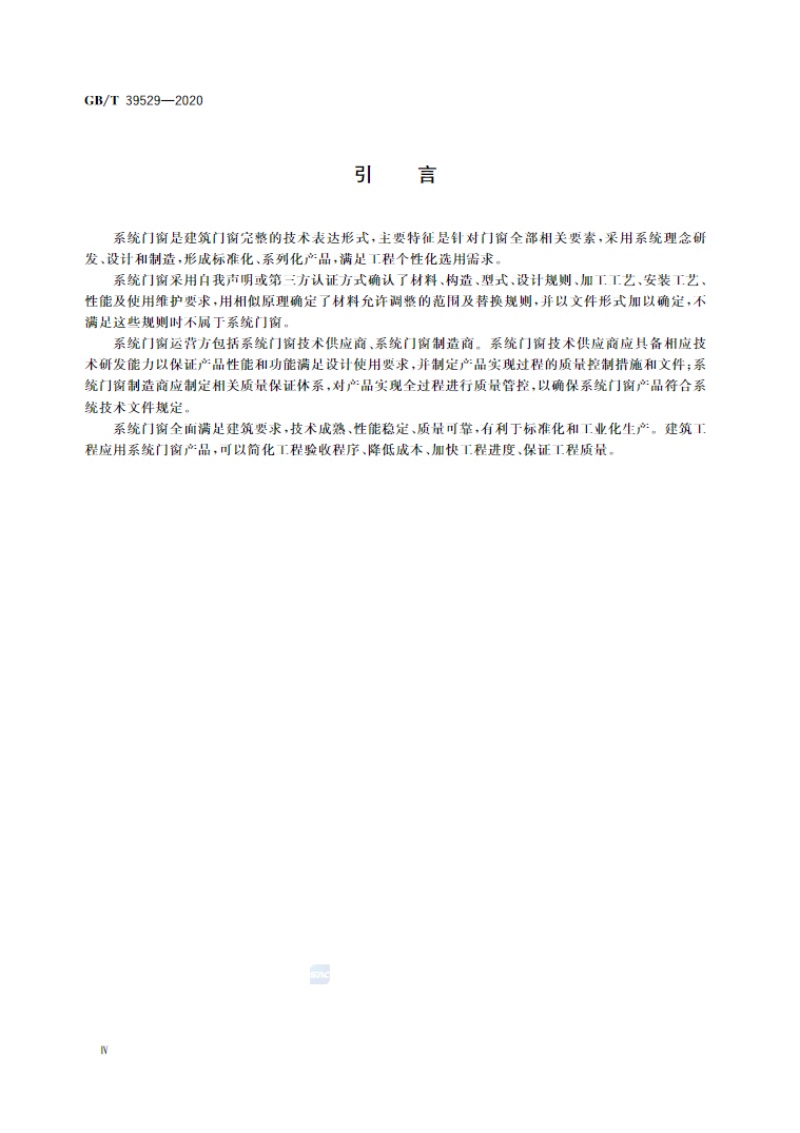 GB/T 39529—2020

引　言

系统门窗是建筑门窗完整的技术表达形式，主要特征是针对门窗全部相关要素，采用系统理念研发、设计和制造，形成标准化、系列化产品，满足工程个性化选用需求。

系统门窗采用自我声明或第三方认证方式确认了材料、构造、型式、设计规则、加工工艺、安装工艺、性能及使用维护要求，用相似原理确定了材料允许调整的范围及替换规则，并以文件形式加以确定，不满足这些规则时不属于系统门窗。

系统门窗运营方包括系统门窗技术供应商、系统门窗制造商。系统门窗技术供应商应具备相应技术研发能力以保证产品性能和功能满足设计使用要求，并制定产品实现过程的质量控制措施和文件；系统门窗制造商应制定相关质量保证体系，对产品实现全过程进行质量管控，以确保系统门窗产品符合系统技术文件规定。

系统门窗全面满足建筑要求，技术成熟、性能稳定、质量可靠，有利于标准化和工业化生产。建筑工程应用系统门窗产品，可以简化工程验收程序、降低成本、加快工程进度、保证工程质量。

Ⅳ